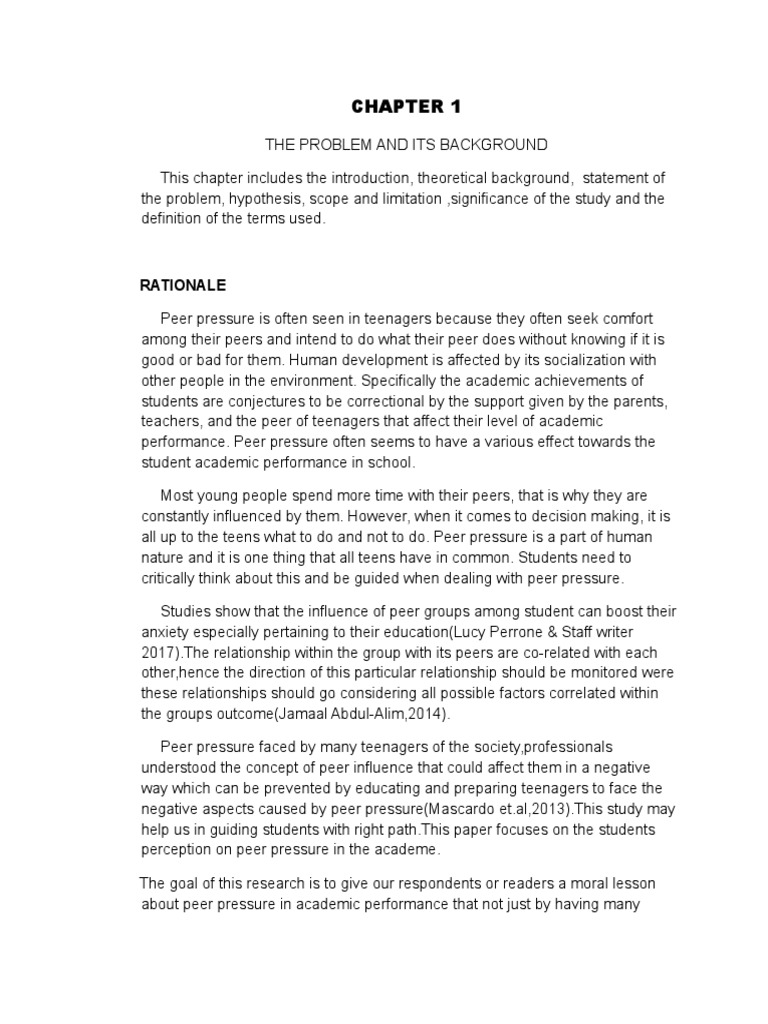 CHAPTER 1

THE PROBLEM AND ITS BACKGROUND

This chapter includes the introduction, theoretical background,  statement of the problem, hypothesis, scope and limitation ,significance of the study and the definition of the terms used.

RATIONALE

Peer pressure is often seen in teenagers because they often seek comfort among their peers and intend to do what their peer does without knowing if it is good or bad for them. Human development is affected by its socialization with other people in the environment. Specifically the academic achievements of students are conjectures to be correctional by the support given by the parents, teachers, and the peer of teenagers that affect their level of academic performance. Peer pressure often seems to have a various effect towards the student academic performance in school.

Most young people spend more time with their peers, that is why they are constantly influenced by them. However, when it comes to decision making, it is all up to the teens what to do and not to do. Peer pressure is a part of human nature and it is one thing that all teens have in common. Students need to critically think about this and be guided when dealing with peer pressure.

Studies show that the influence of peer groups among student can boost their anxiety especially pertaining to their education(Lucy Perrone & Staff writer 2017).The relationship within the group with its peers are co-related with each other,hence the direction of this particular relationship should be monitored were these relationships should go considering all possible factors correlated within the groups outcome(Jamaal Abdul-Alim,2014).

Peer pressure faced by many teenagers of the society,professionals understood the concept of peer influence that could affect them in a negative way which can be prevented by educating and preparing teenagers to face the negative aspects caused by peer pressure(Mascardo et.al,2013).This study may help us in guiding students with right path.This paper focuses on the students perception on peer pressure in the academe.

The goal of this research is to give our respondents or readers a moral lesson about peer pressure in academic performance that not just by having many